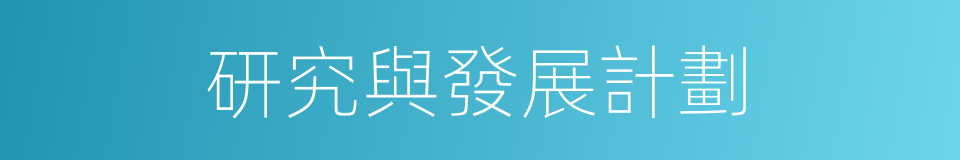 研究與發展計劃